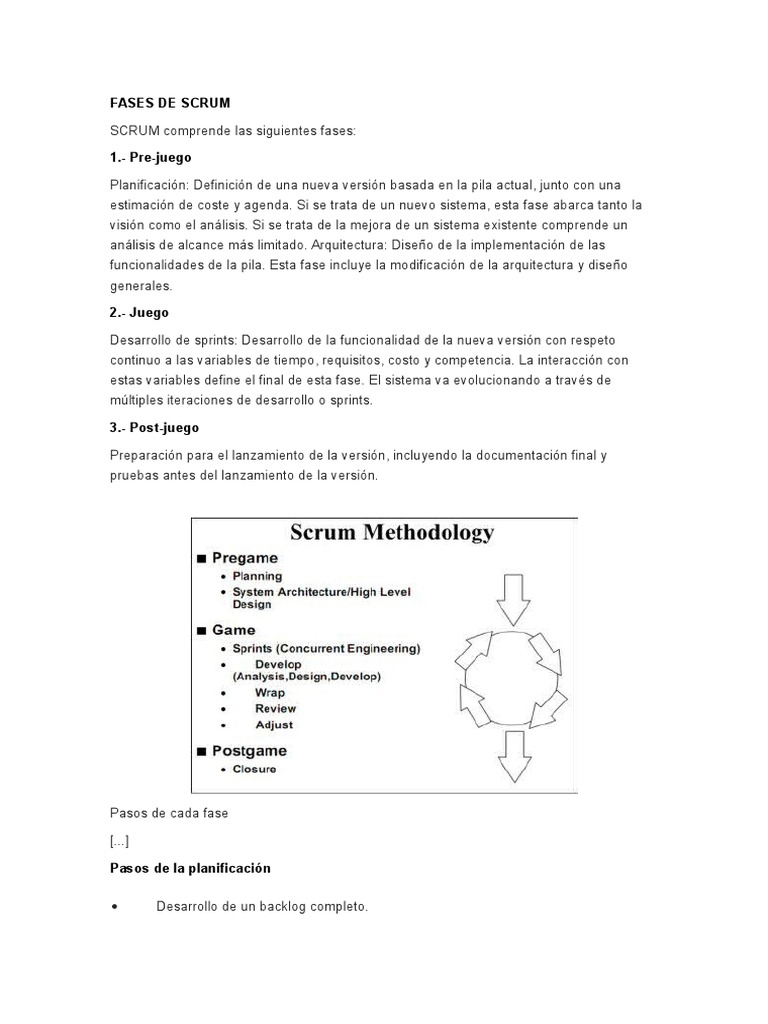 FASES DE SCRUM

SCRUM comprende las siguientes fases:

1.- Pre-juego

Planificación: Definición de una nueva versión basada en la pila actual, junto con una estimación de coste y agenda. Si se trata de un nuevo sistema, esta fase abarca tanto la visión como el análisis. Si se trata de la mejora de un sistema existente comprende un análisis de alcance más limitado. Arquitectura: Diseño de la implementación de las funcionalidades de la pila. Esta fase incluye la modificación de la arquitectura y diseño generales.

2.- Juego

Desarrollo de sprints: Desarrollo de la funcionalidad de la nueva versión con respeto continuo a las variables de tiempo, requisitos, costo y competencia. La interacción con estas variables define el final de esta fase. El sistema va evolucionando a través de múltiples iteraciones de desarrollo o sprints.

3.- Post-juego

Preparación para el lanzamiento de la versión, incluyendo la documentación final y pruebas antes del lanzamiento de la versión.

Scrum Methodology

■ Pregame
• Planning
• System Architecture/High Level Design

■ Game
• Sprints (Concurrent Engineering)
• Develop (Analysis,Design,Develop)
• Wrap
• Review
• Adjust

■ Postgame
• Closure

Pasos de cada fase

[...]

Pasos de la planificación

• Desarrollo de un backlog completo.